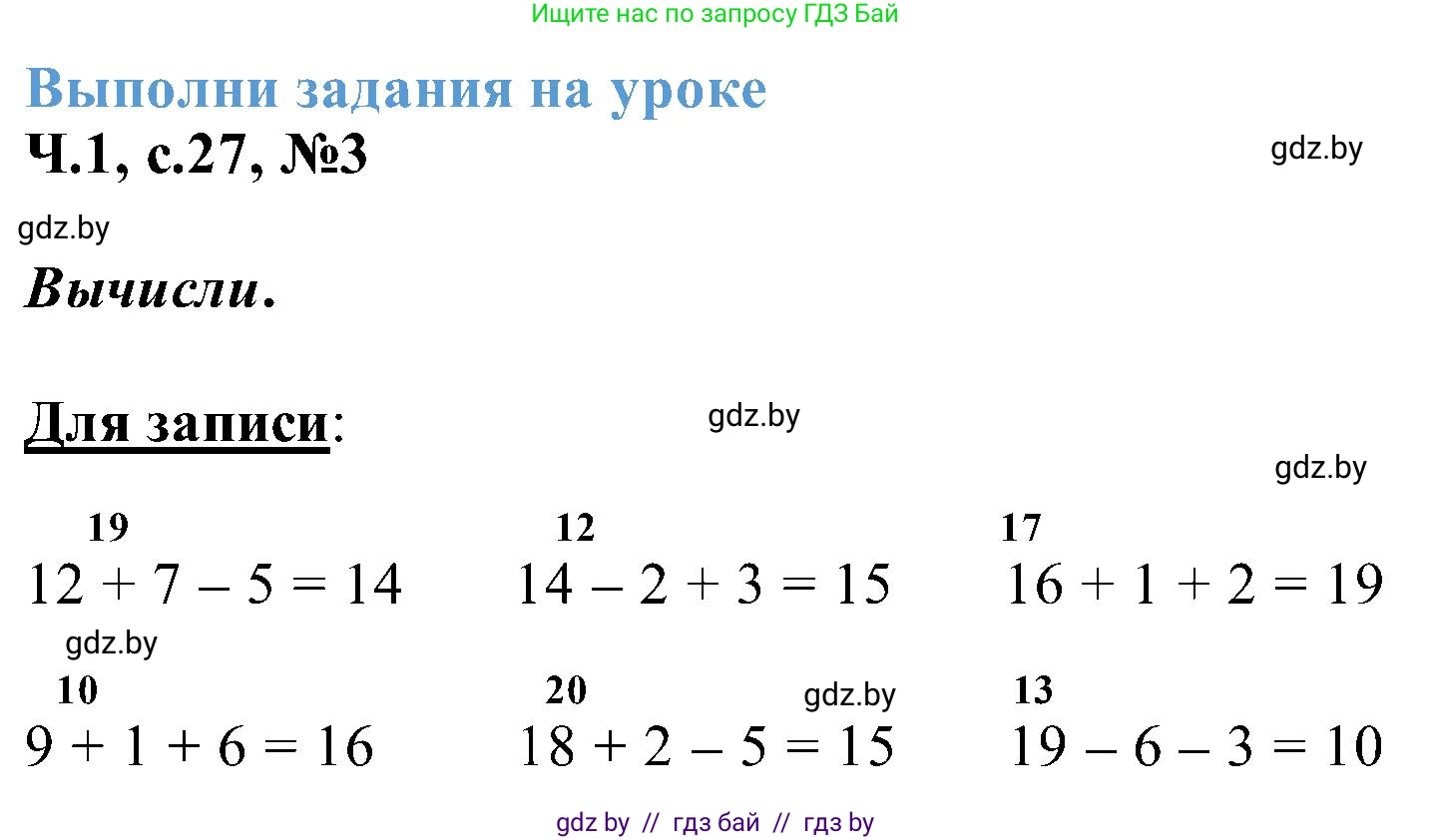 Ищите нас по запросу ГДЗ Бай

Выполни задания на уроке

Ч.1, с.27, №3

gdz.by

gdz.by

Вычисли.

Для записи:

gdz.by

gdz.by

19
$12 + 7 - 5 = 14$

12
$14 - 2 + 3 = 15$

17
$16 + 1 + 2 = 19$

gdz.by

10
$9 + 1 + 6 = 16$

20
$18 + 2 - 5 = 15$

gdz.by

13
$19 - 6 - 3 = 10$

gdz by // гдз бай // гдз by